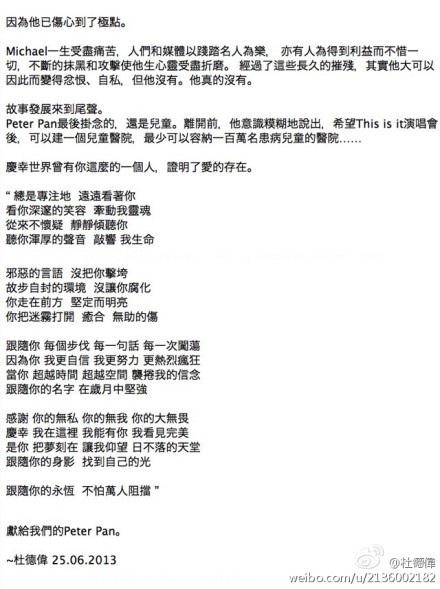 因為他已傷心到了極點。

Michael一生受盡痛苦，人們和媒體以踐踏名人為樂，亦有人為得到利益而不惜一切，不斷的抹黑和攻擊使他生心靈受盡折磨。經過了這些長久的摧殘，其實他大可以因此而變得忿恨、自私，但他沒有。他真的沒有。

故事發展來到尾聲。
Peter Pan最後掛念的，還是兒童。離開前，他意識模糊地說出，希望This is it演唱會後，可以建一個兒童醫院，最少可以容納一百萬名患病兒童的醫院……

慶幸世界曾有你這麼的一個人，證明了愛的存在。

" 總是專注地 遠遠看著你
看你深邃的笑容 牽動我靈魂
從來不懷疑 靜靜傾聽你
聽你渾厚的聲音 敲響 我生命

邪惡的言語 沒把你擊垮
故步自封的環境 沒讓你腐化
你走在前方 堅定而明亮
你把迷霧打開 癒合 無助的傷

跟隨你 每個步伐 每一句話 每一次闖蕩
因為你 我更自信 我更努力 更熱烈瘋狂
當你 超越時間 超越空間 襲捲我的信念
跟隨你的名字 在歲月中堅強

感謝 你的無私 你的無我 你的大無畏
慶幸 我在這裡 我能有你 我看見完美
是你 把夢刻在 讓我仰望 日不落的天堂
跟隨你的身影 找到自己的光

跟隨你的永恆 不怕萬人阻擋 "

獻給我們的Peter Pan。

~杜德偉 25.06.2013

@杜德偉
weibo.com/u/2136002182